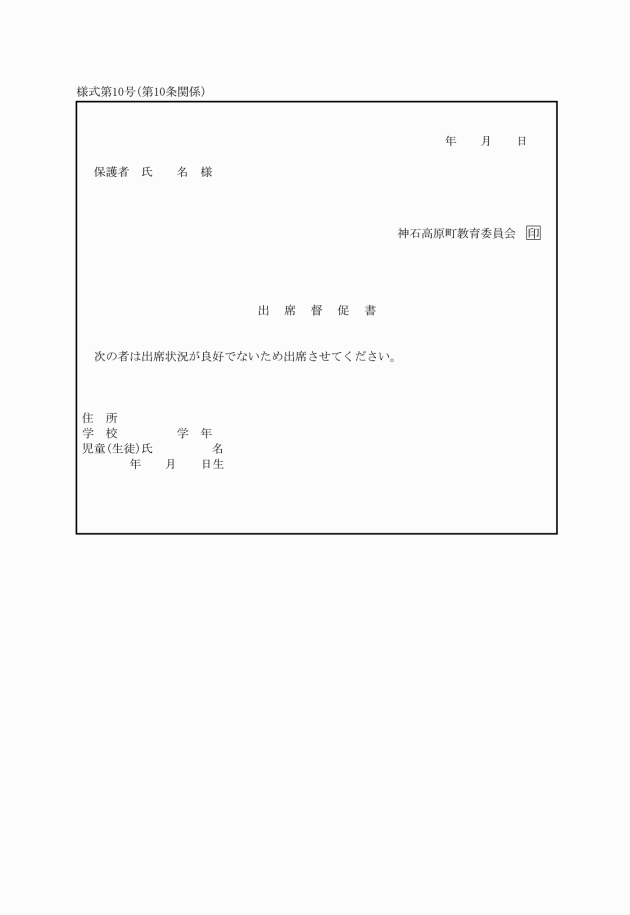 様式第10号(第10条関係)

年　　月　　日

保護者　氏　　名　様

神石高原町教育委員会　印

出　席　督　促　書

次の者は出席状況が良好でないため出席させてください。

住　所
学　校　　　　　学　年
児童(生徒)氏　　　　　名
年　　月　　日生